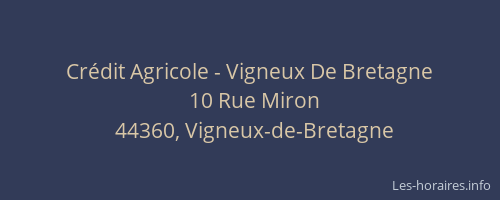 Crédit Agricole - Vigneux De Bretagne
10 Rue Miron
44360, Vigneux-de-Bretagne

Les-horaires.info